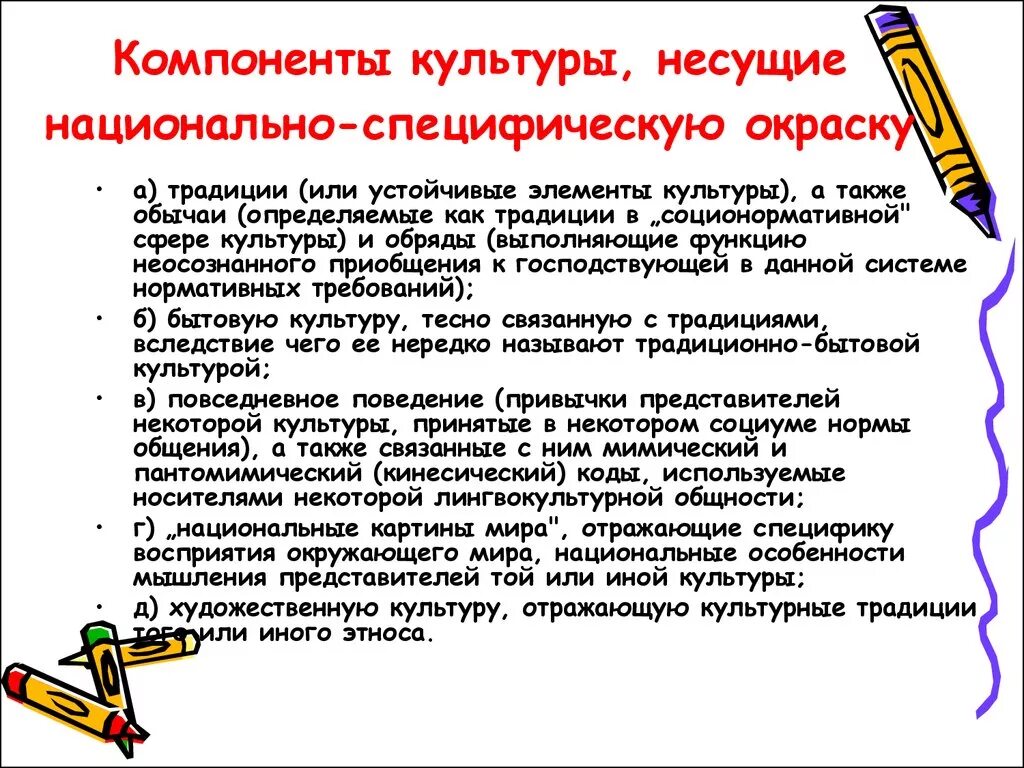 Компоненты культуры, несущие национально-специфическую окраску

• а) традиции (или устойчивые элементы культуры), а также обычаи (определяемые как традиции в „соционормативной" сфере культуры) и обряды (выполняющие функцию неосознанного приобщения к господствующей в данной системе нормативных требований);

• б) бытовую культуру, тесно связанную с традициями, вследствие чего ее нередко называют традиционно-бытовой культурой;

• в) повседневное поведение (привычки представителей некоторой культуры, принятые в некотором социуме нормы общения), а также связанные с ним мимический и пантомимический (кинесический) коды, используемые носителями некоторой лингвокультурной общности;

• г) „национальные картины мира", отражающие специфику восприятия окружающего мира, национальные особенности мышления представителей той или иной культуры;

• д) художественную культуру, отражающую культурные традиции того или иного этноса.